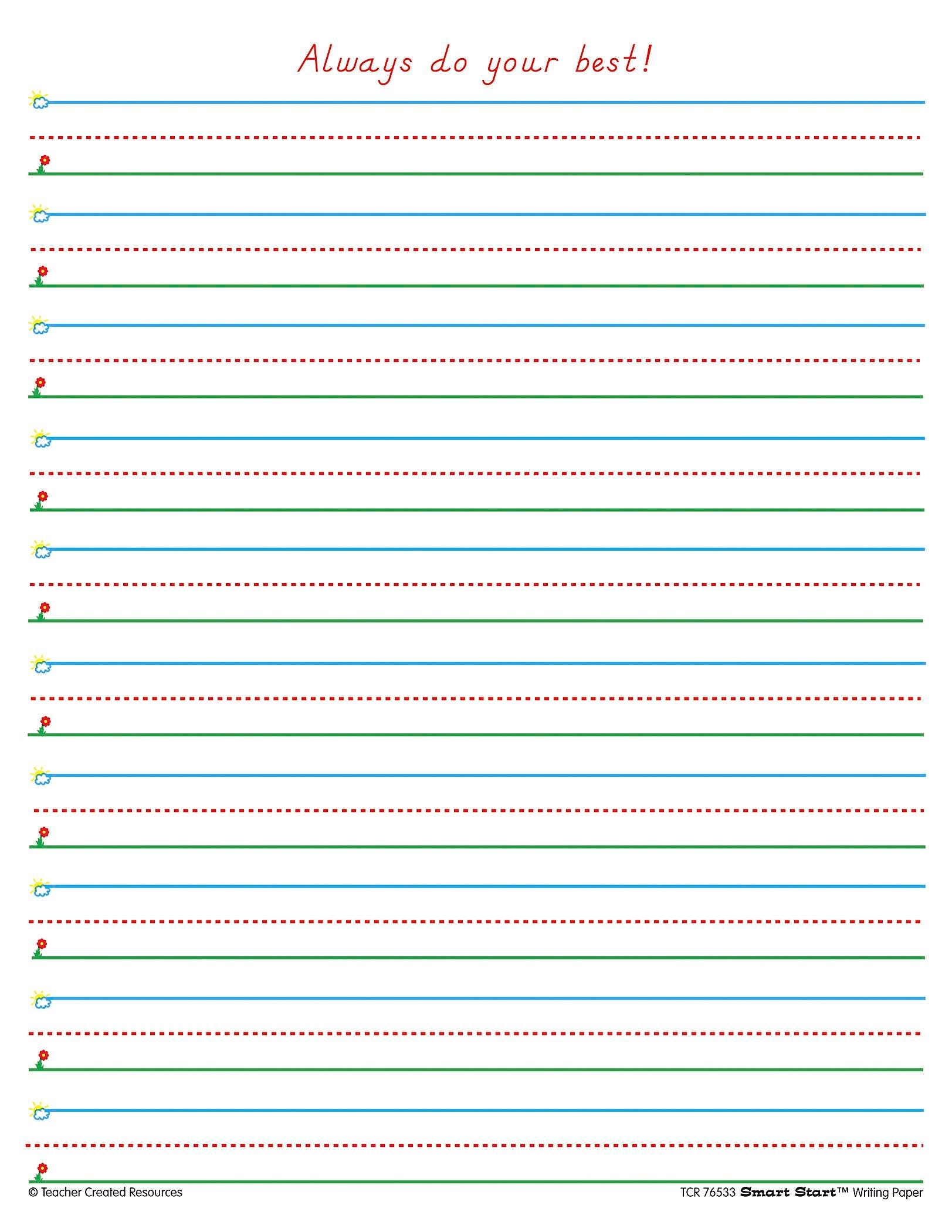 Always do your best!

© Teacher Created Resources

TCR 76533 Smart Start™ Writing Paper